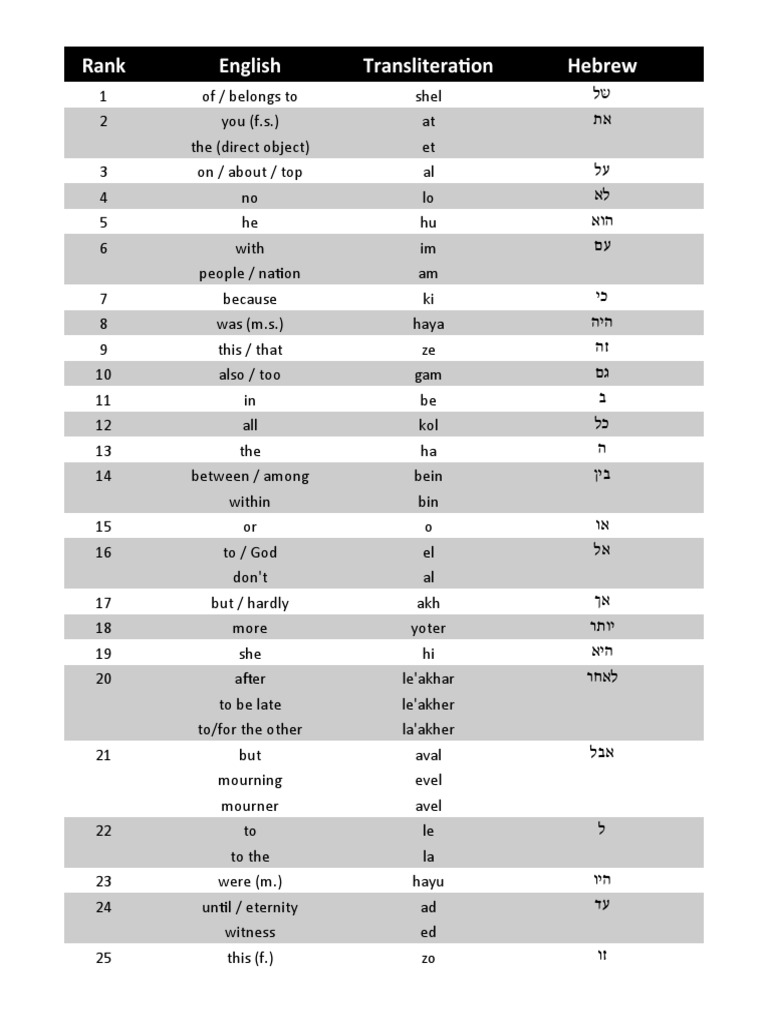 | Rank | English | Transliteration | Hebrew |
|---|---|---|---|
| 1 | of / belongs to | shel | של |
| 2 | you (f.s.) | at | את |
| | the (direct object) | et | |
| 3 | on / about / top | al | על |
| 4 | no | lo | לא |
| 5 | he | hu | הוא |
| 6 | with | im | עם |
| | people / nation | am | |
| 7 | because | ki | כי |
| 8 | was (m.s.) | haya | היה |
| 9 | this / that | ze | זה |
| 10 | also / too | gam | גם |
| 11 | in | be | ב |
| 12 | all | kol | כל |
| 13 | the | ha | ה |
| 14 | between / among | bein | בין |
| | within | bin | |
| 15 | or | o | או |
| 16 | to / God | el | אל |
| | don't | al | |
| 17 | but / hardly | akh | אך |
| 18 | more | yoter | יותר |
| 19 | she | hi | היא |
| 20 | after | le'akhar | לאחר |
| | to be late | le'akher | |
| | to/for the other | la'akher | |
| 21 | but | aval | אבל |
| | mourning | evel | |
| | mourner | avel | |
| 22 | to | le | ל |
| | to the | la | |
| 23 | were (m.) | hayu | היו |
| 24 | until / eternity | ad | עד |
| | witness | ed | |
| 25 | this (f.) | zo | זו |